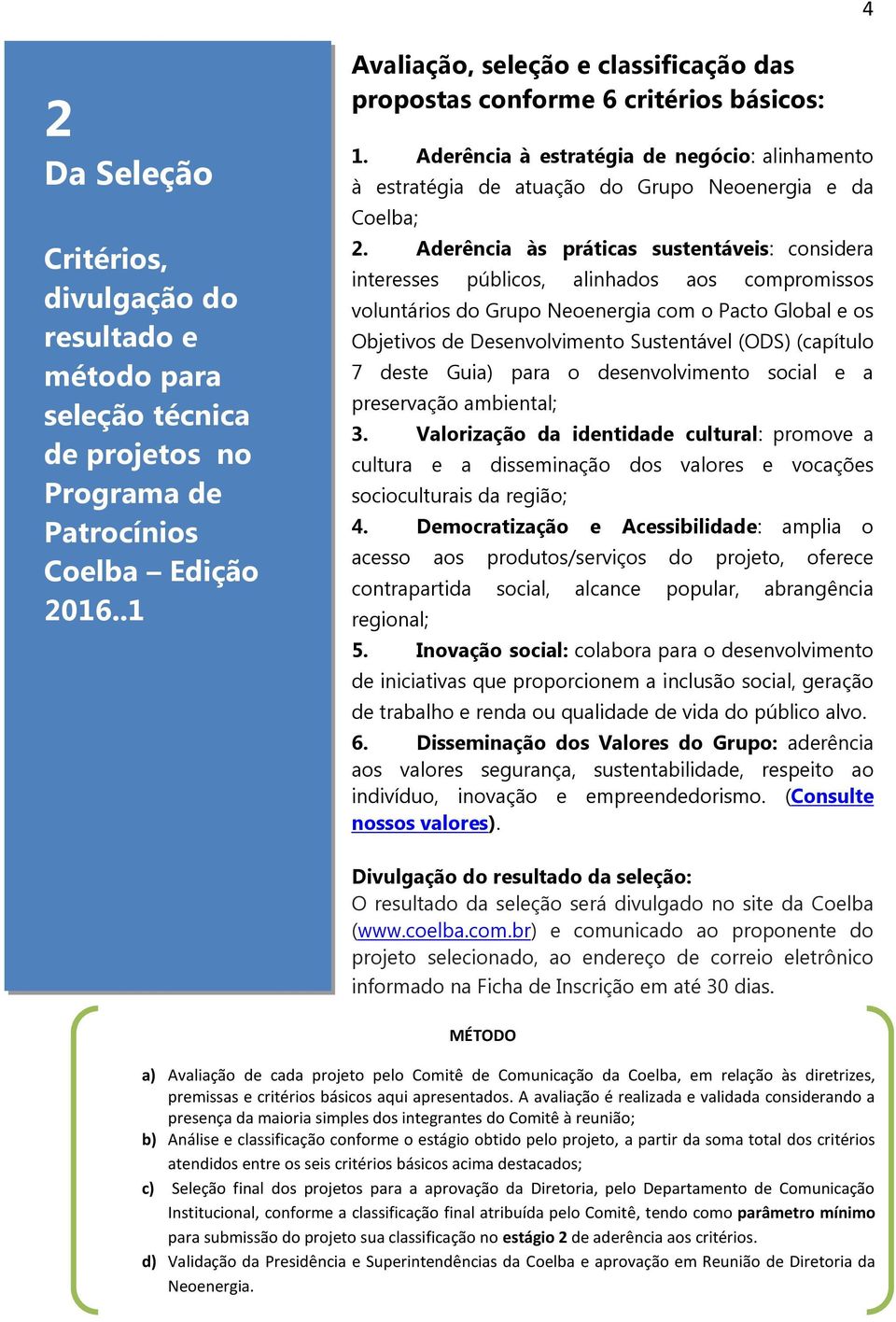 4

2

Da Seleção

Critérios, divulgação do resultado e método para seleção técnica de projetos no Programa de Patrocínios Coelba – Edição 2016..1

Avaliação, seleção e classificação das propostas conforme 6 critérios básicos:

1. Aderência à estratégia de negócio: alinhamento à estratégia de atuação do Grupo Neoenergia e da Coelba;

2. Aderência às práticas sustentáveis: considera interesses públicos, alinhados aos compromissos voluntários do Grupo Neoenergia com o Pacto Global e os Objetivos de Desenvolvimento Sustentável (ODS) (capítulo 7 deste Guia) para o desenvolvimento social e a preservação ambiental;

3. Valorização da identidade cultural: promove a cultura e a disseminação dos valores e vocações socioculturais da região;

4. Democratização e Acessibilidade: amplia o acesso aos produtos/serviços do projeto, oferece contrapartida social, alcance popular, abrangência regional;

5. Inovação social: colabora para o desenvolvimento de iniciativas que proporcionem a inclusão social, geração de trabalho e renda ou qualidade de vida do público alvo.

6. Disseminação dos Valores do Grupo: aderência aos valores segurança, sustentabilidade, respeito ao indivíduo, inovação e empreendedorismo. (Consulte nossos valores).

Divulgação do resultado da seleção:
O resultado da seleção será divulgado no site da Coelba (www.coelba.com.br) e comunicado ao proponente do projeto selecionado, ao endereço de correio eletrônico informado na Ficha de Inscrição em até 30 dias.

MÉTODO

a) Avaliação de cada projeto pelo Comitê de Comunicação da Coelba, em relação às diretrizes, premissas e critérios básicos aqui apresentados. A avaliação é realizada e validada considerando a presença da maioria simples dos integrantes do Comitê à reunião;

b) Análise e classificação conforme o estágio obtido pelo projeto, a partir da soma total dos critérios atendidos entre os seis critérios básicos acima destacados;

c) Seleção final dos projetos para a aprovação da Diretoria, pelo Departamento de Comunicação Institucional, conforme a classificação final atribuída pelo Comitê, tendo como parâmetro mínimo para submissão do projeto sua classificação no estágio 2 de aderência aos critérios.

d) Validação da Presidência e Superintendências da Coelba e aprovação em Reunião de Diretoria da Neoenergia.